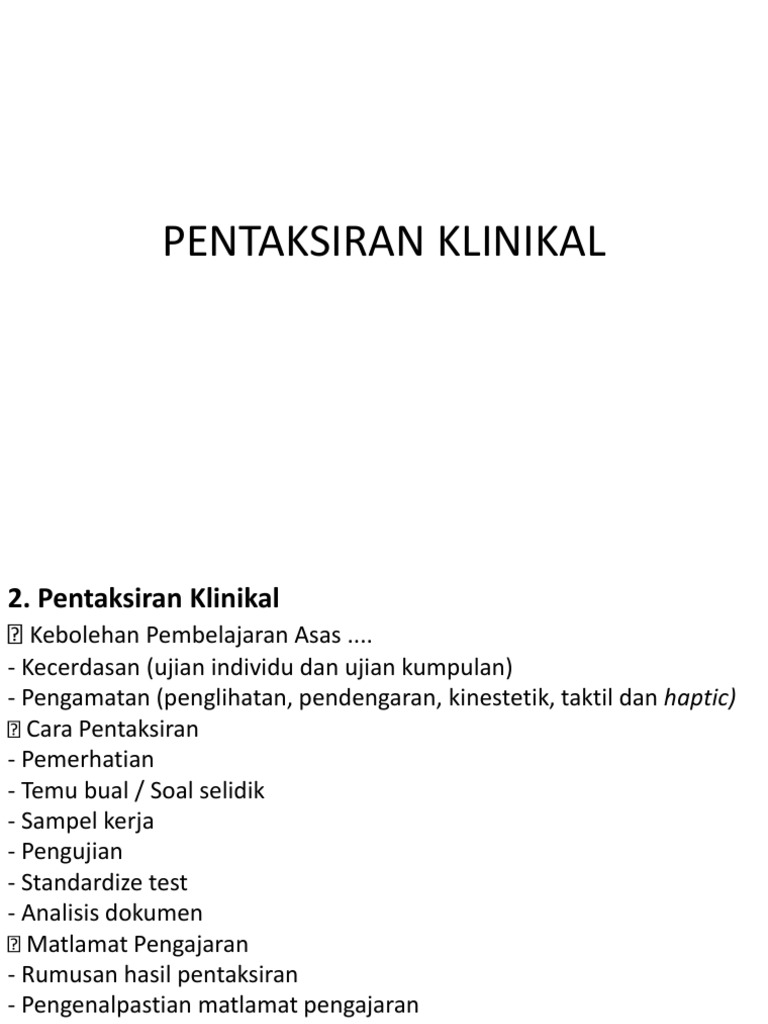 PENTAKSIRAN KLINIKAL

2. Pentaksiran Klinikal
 Kebolehan Pembelajaran Asas ....
- Kecerdasan (ujian individu dan ujian kumpulan)
- Pengamatan (penglihatan, pendengaran, kinestetik, taktil dan haptic)
 Cara Pentaksiran
- Pemerhatian
- Temu bual / Soal selidik
- Sampel kerja
- Pengujian
- Standardize test
- Analisis dokumen
 Matlamat Pengajaran
- Rumusan hasil pentaksiran
- Pengenalpastian matlamat pengajaran